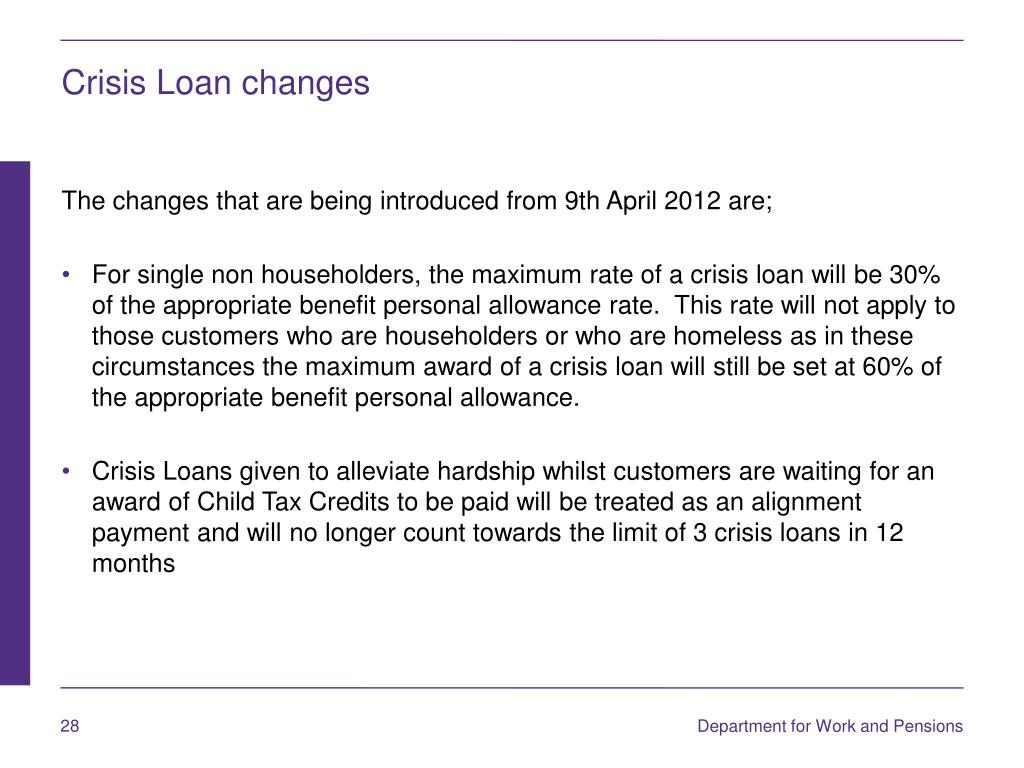 Crisis Loan changes

The changes that are being introduced from 9th April 2012 are;

• For single non householders, the maximum rate of a crisis loan will be 30% of the appropriate benefit personal allowance rate.  This rate will not apply to those customers who are householders or who are homeless as in these circumstances the maximum award of a crisis loan will still be set at 60% of the appropriate benefit personal allowance.

• Crisis Loans given to alleviate hardship whilst customers are waiting for an award of Child Tax Credits to be paid will be treated as an alignment payment and will no longer count towards the limit of 3 crisis loans in 12 months

28

Department for Work and Pensions